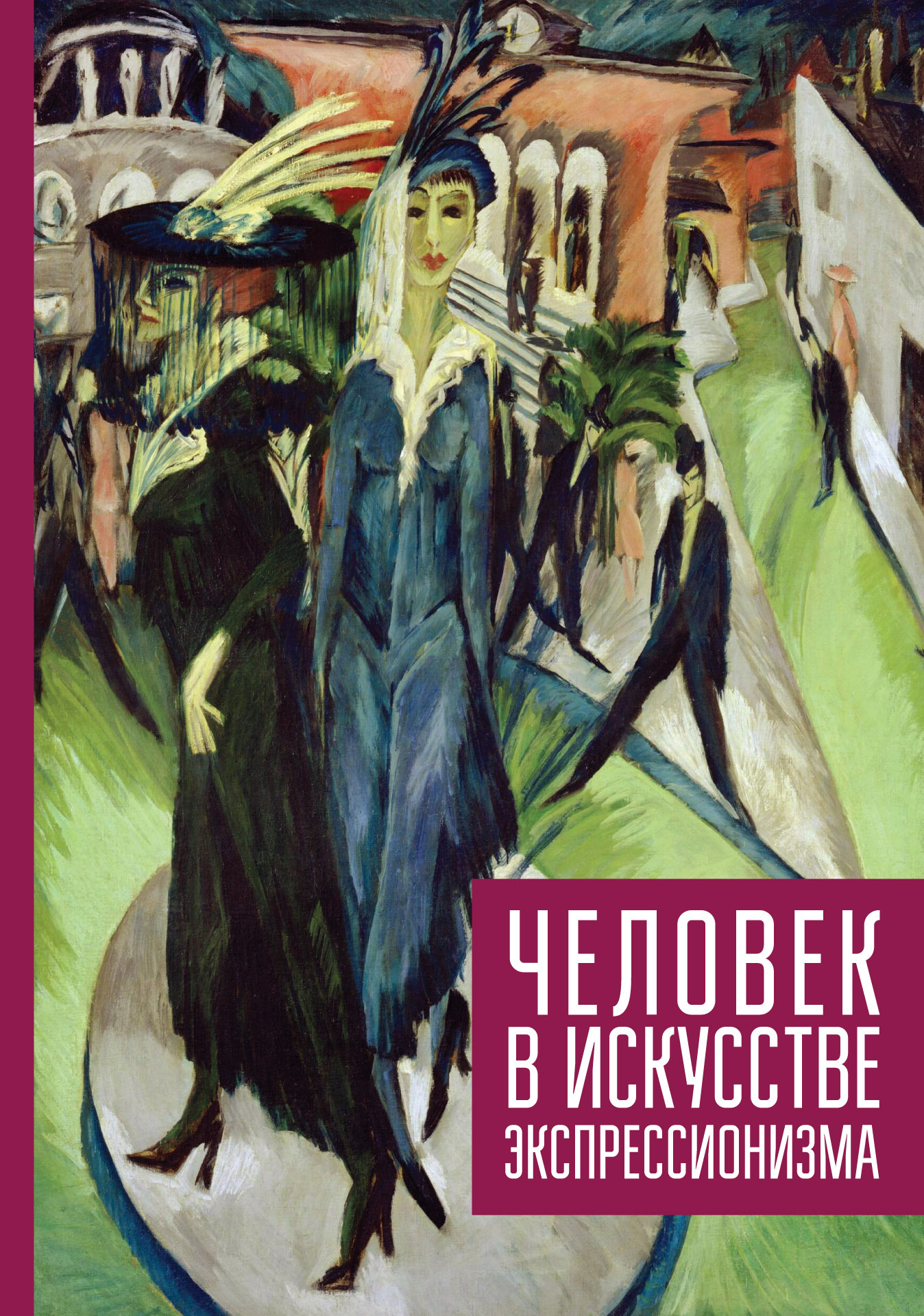 ЧЕЛОВЕК
В ИСКУССТВЕ
ЭКСПРЕССИОНИЗМА